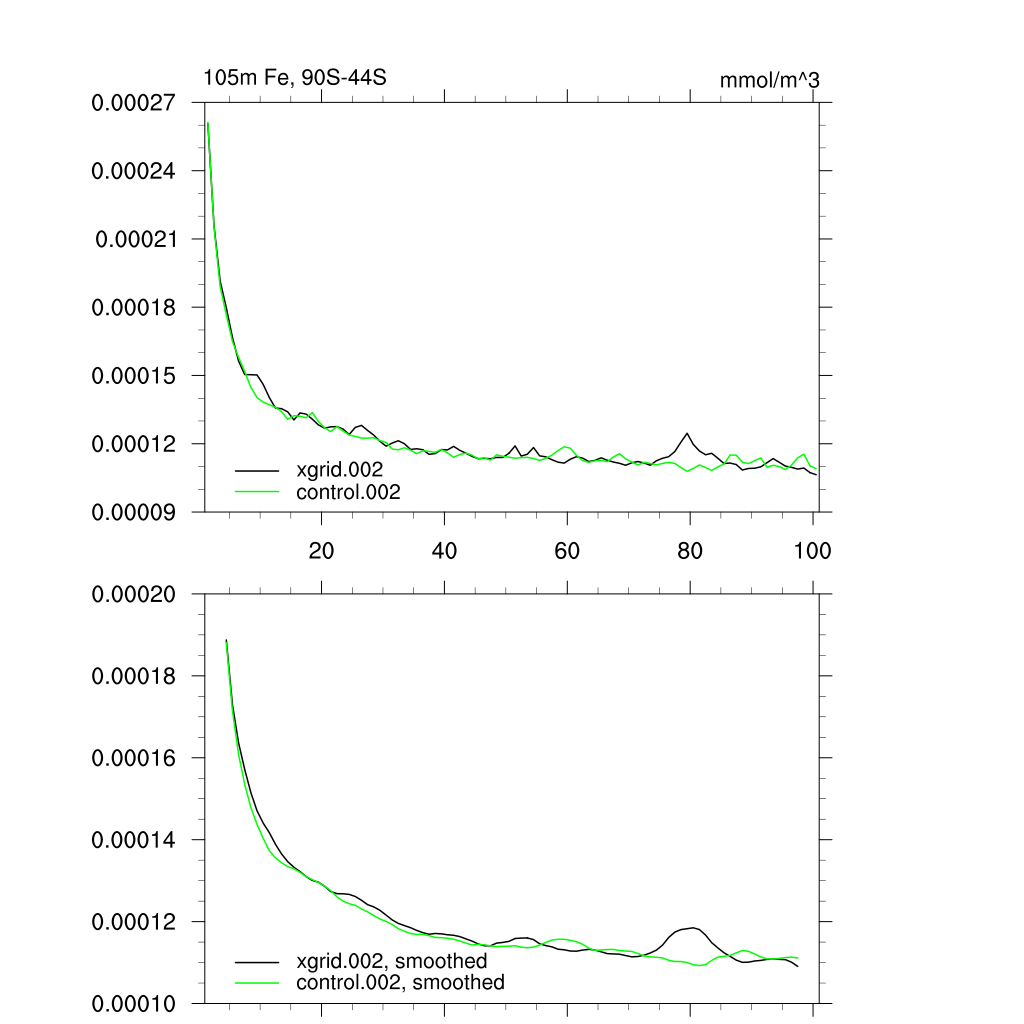 105m Fe, 90S-44S

mmol/m^3

0.00027
0.00024
0.00021
0.00018
0.00015
0.00012
0.00009

xgrid.002
control.002

20
40
60
80
100

0.00020
0.00018
0.00016
0.00014
0.00012
0.00010

xgrid.002, smoothed
control.002, smoothed